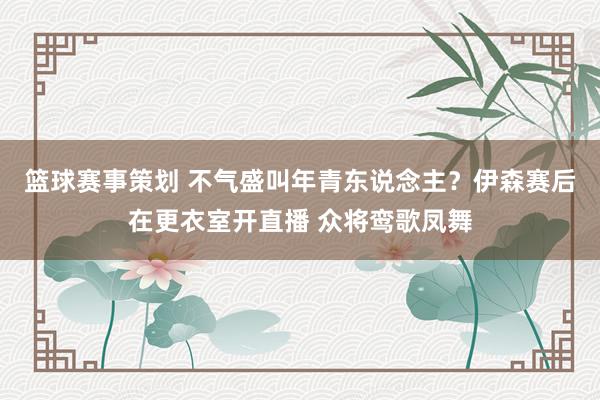 篮球赛事策划 不气盛叫年青东说念主？伊森赛后在更衣室开直播 众将鸾歌凤舞